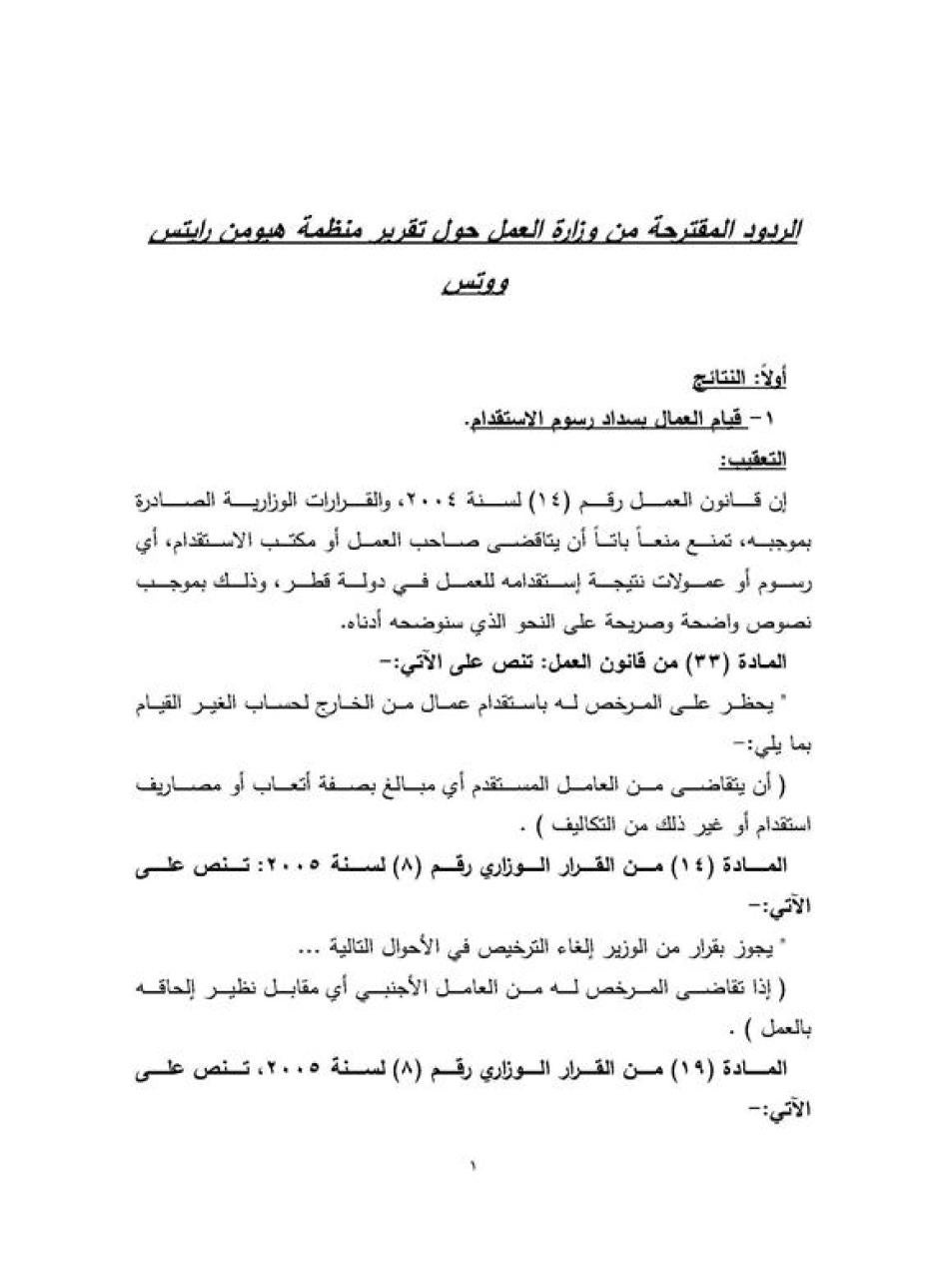 الردود المقترحة من وزارة العمل حول تقرير منظمة هيومن رايتس ووتس

أولاً: النتائج

١- قيام العمال بسداد رسوم الاستقدام.

التعقيب:

إن قانون العمل رقم (١٤) لسنة ٢٠٠٤، والقرارات الوزارية الصادرة بموجبه، تمنع منعاً باتاً أن يتقاضى صاحب العمل أو مكتب الاستقدام، أي رسوم أو عمولات نتيجة إستقدامه للعمل في دولة قطر، وذلك بموجب نصوص واضحة وصريحة على النحو الذي سنوضحه أدناه.

المادة (٣٣) من قانون العمل: تنص على الآتي:-

" يحظر على المرخص له باستقدام عمال من الخارج لحساب الغير القيام بما يلي:-

( أن يتقاضى من العامل المستقدم أي مبالغ بصفة أتعاب أو مصاريف استقدام أو غير ذلك من التكاليف ) .

المادة (١٤) من القرار الوزاري رقم (٨) لسنة ٢٠٠٥: تنص على الآتي:-

" يجوز بقرار من الوزير إلغاء الترخيص في الأحوال التالية ...

( إذا تقاضى المرخص له من العامل الأجنبي أي مقابل نظير إلحاقه بالعمل ) .

المادة (١٩) من القرار الوزاري رقم (٨) لسنة ٢٠٠٥، تنص على الآتي:-

١